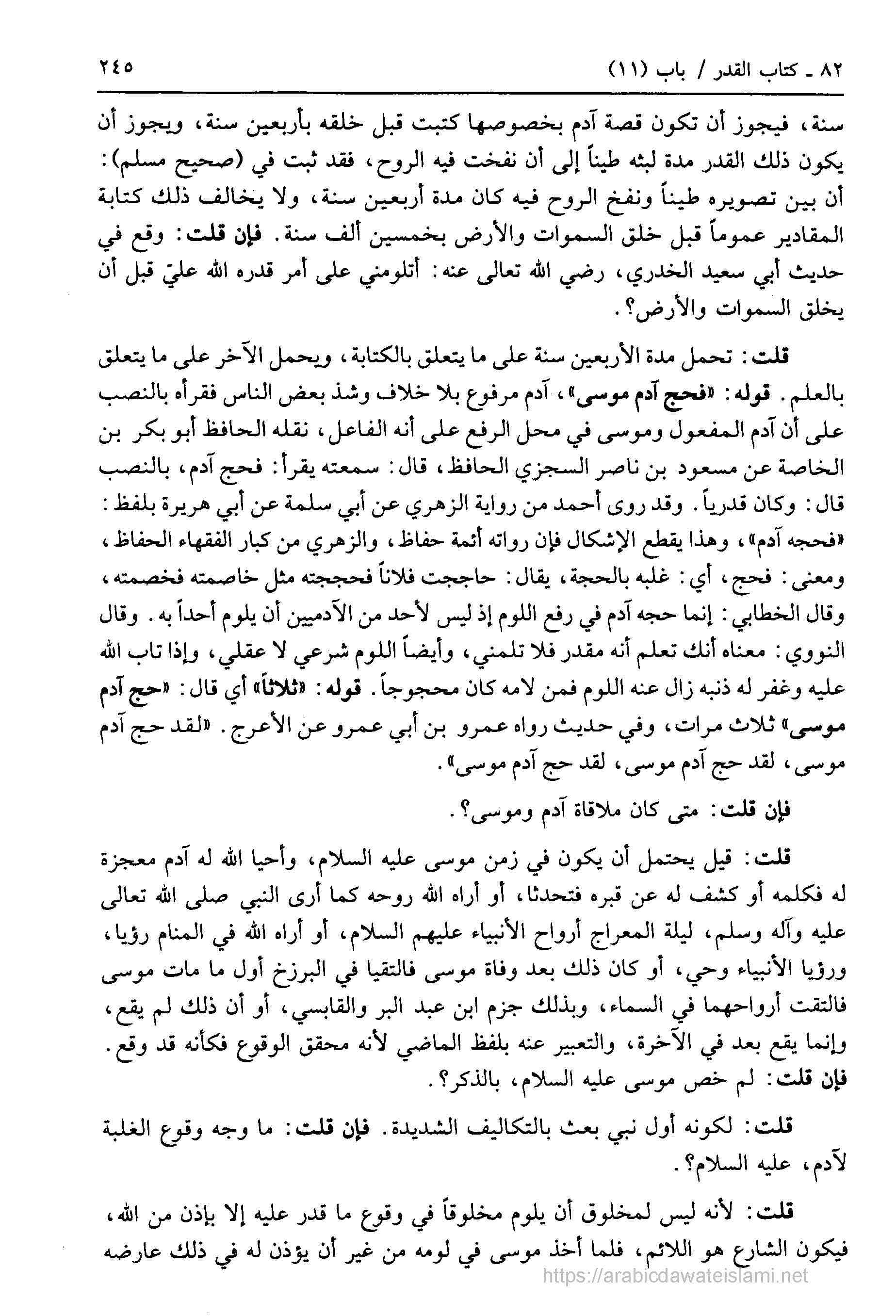 ٨٢ ـ كتاب القدر / باب (١١)    ٢٤٥

سنة، فيجوز أن تكون قصة آدم بخصوصها كتبت قبل خلقه بأربعين سنة، ويجوز أن يكون ذلك القدر مدة لبثه طيناً إلى أن نفخت فيه الروح، فقد ثبت في (صحيح مسلم): أن بين تصويره طيناً ونفخ الروح فيه كان مدة أربعين سنة، ولا يخالف ذلك كتابة المقادير عموماً قبل خلق السموات والأرض بخمسين ألف سنة. فإن قلت: وقع في حديث أبي سعيد الخدري، رضي الله تعالى عنه: أتلومني على أمر قدره الله عليّ قبل أن يخلق السموات والأرض؟.

قلت: تحمل مدة الأربعين سنة على ما يتعلق بالكتابة، ويحمل الآخر على ما يتعلق بالعلم. قوله: «فحج آدم موسى»، آدم مرفوع بلا خلاف وشذ بعض الناس فقرأه بالنصب على أن آدم المفعول وموسى في محل الرفع على أنه الفاعل، نقله الحافظ أبو بكر بن الخاصة عن مسعود بن ناصر السجزي الحافظ، قال: سمعته يقرأ: فحج آدم، بالنصب قال: وكان قدرياً. وقد روى أحمد من رواية الزهري عن أبي سلمة عن أبي هريرة بلفظ: «فحجه آدم»، وهذا يقطع الإشكال فإن رواته أئمة حفاظ، والزهري من كبار الفقهاء الحفاظ، ومعنى: فحج، أي: غلبه بالحجة، يقال: حاججت فلاناً فحججته مثل خاصمته فخصمته، وقال الخطابي: إنما حجه آدم في رفع اللوم إذ ليس لأحد من الآدميين أن يلوم أحداً به. وقال النووي: معناه أنك تعلم أنه مقدر فلا تلمني، وأيضاً اللوم شرعي لا عقلي، وإذا تاب الله عليه وغفر له ذنبه زال عنه اللوم فمن لامه كان محجوجاً. قوله: «ثلاثاً» أي قال: «حج آدم موسى» ثلاث مرات، وفي حديث رواه عمرو بن أبي عمرو عن الأعرج. «لقد حج آدم موسى، لقد حج آدم موسى، لقد حج آدم موسى».

فإن قلت: متى كان ملاقاة آدم وموسى؟.

قلت: قيل يحتمل أن يكون في زمن موسى عليه السلام، وأحيا الله له آدم معجزة له فكلمه أو كشف له عن قبره فتحدثا، أو أراه الله روحه كما أرى النبي صلى الله تعالى عليه وآله وسلم، ليلة المعراج أرواح الأنبياء عليهم السلام، أو أراه الله في المنام رؤيا، ورؤيا الأنبياء وحي، أو كان ذلك بعد وفاة موسى فالتقيا في البرزخ أول ما مات موسى فالتقت أرواحهما في السماء، وبذلك جزم ابن عبد البر والقابسي، أو أن ذلك لم يقع، وإنما يقع بعد في الآخرة، والتعبير عنه بلفظ الماضي لأنه محقق الوقوع فكأنه قد وقع.
فإن قلت: لم خص موسى عليه السلام، بالذكر؟.

قلت: لكونه أول نبي بعث بالتكاليف الشديدة. فإن قلت: ما وجه وقوع الغلبة لآدم، عليه السلام؟.

قلت: لأنه ليس لمخلوق أن يلوم مخلوقاً في وقوع ما قدر عليه إلا بإذن من الله، فيكون الشارع هو اللائم، فلما أخذ موسى في لومه من غير أن يؤذن له في ذلك عارضه

https://arabicdawateislami.net